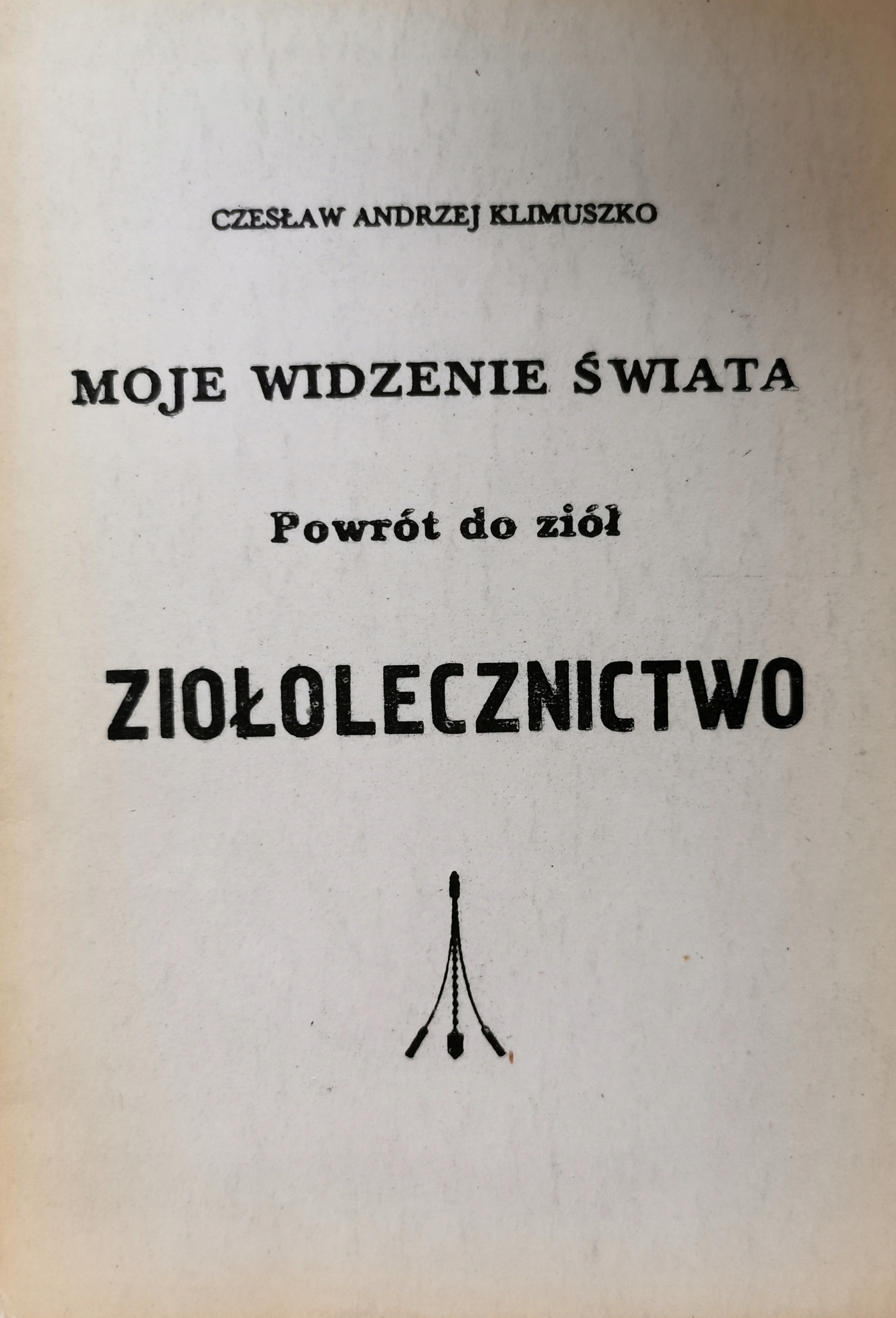 CZESŁAW ANDRZEJ KLIMUSZKO

MOJE WIDZENIE ŚWIATA

Powrót do ziół

ZIOŁOLECZNICTWO